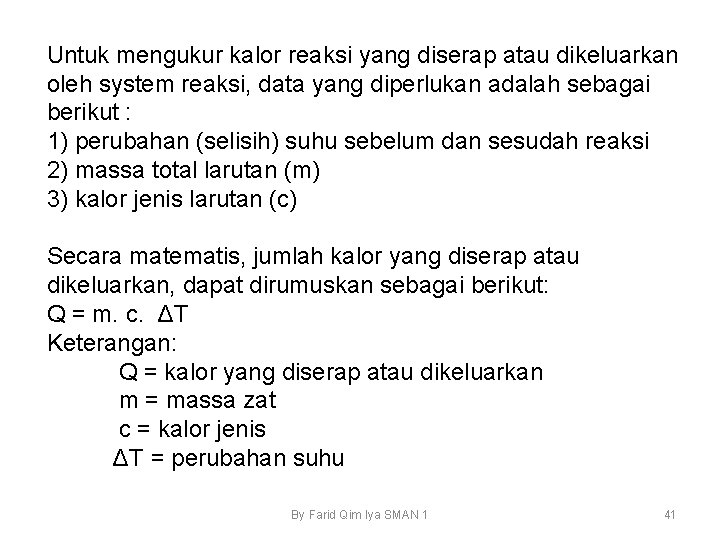 Untuk mengukur kalor reaksi yang diserap atau dikeluarkan oleh system reaksi, data yang diperlukan adalah sebagai berikut :
1) perubahan (selisih) suhu sebelum dan sesudah reaksi
2) massa total larutan (m)
3) kalor jenis larutan (c)

Secara matematis, jumlah kalor yang diserap atau dikeluarkan, dapat dirumuskan sebagai berikut:
$Q = m. c. \Delta T$
Keterangan:
Q = kalor yang diserap atau dikeluarkan
m = massa zat
c = kalor jenis
$\Delta T$ = perubahan suhu

By Farid Qim Iya SMAN 1

41